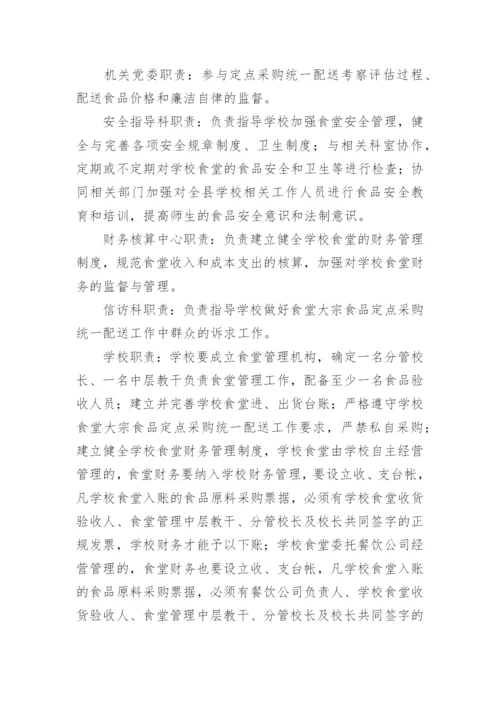 机关党委职责：参与定点采购统一配送考察评估过程、配送食品价格和廉洁自律的监督。

安全指导科职责：负责指导学校加强食堂安全管理，健全与完善各项安全规章制度、卫生制度；与相关科室协作，定期或不定期对学校食堂的食品安全和卫生等进行检查；协同相关部门加强对全县学校相关工作人员进行食品安全教育和培训，提高师生的食品安全意识和法制意识。

财务核算中心职责：负责建立健全学校食堂的财务管理制度，规范食堂收入和成本支出的核算，加强对学校食堂财务的监督与管理。

信访科职责：负责指导学校做好食堂大宗食品定点采购统一配送工作中群众的诉求工作。

学校职责：学校要成立食堂管理机构，确定一名分管校长、一名中层教干负责食堂管理工作，配备至少一名食品验收人员；建立并完善学校食堂进、出货台账；严格遵守学校食堂大宗食品定点采购统一配送工作要求，严禁私自采购；建立健全学校食堂财务管理制度，学校食堂由学校自主经营管理的，食堂财务要纳入学校财务管理，要设立收、支台帐，凡学校食堂入账的食品原料采购票据，必须有学校食堂收货验收人、食堂管理中层教干、分管校长及校长共同签字的正规发票，学校财务才能予以下账；学校食堂委托餐饮公司经营管理的，食堂财务也要设立收、支台帐，凡学校食堂入账的食品原料采购票据，必须有餐饮公司负责人、学校食堂收货验收人、食堂管理中层教干、分管校长及校长共同签字的